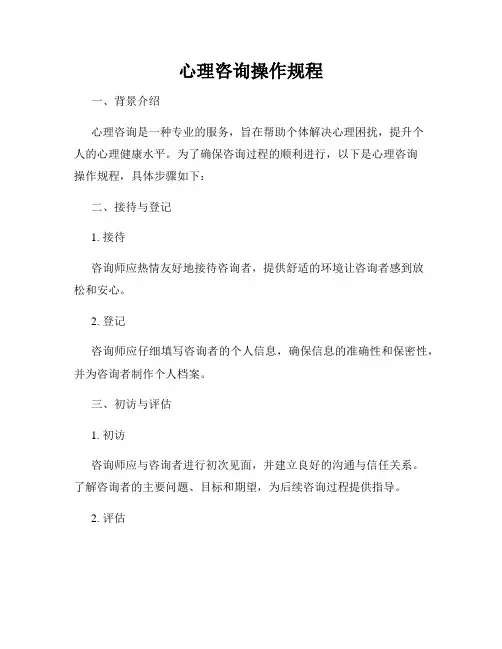 心理咨询操作规程

一、背景介绍

心理咨询是一种专业的服务，旨在帮助个体解决心理困扰，提升个人的心理健康水平。为了确保咨询过程的顺利进行，以下是心理咨询操作规程，具体步骤如下：

二、接待与登记

1. 接待

咨询师应热情友好地接待咨询者，提供舒适的环境让咨询者感到放松和安心。

2. 登记

咨询师应仔细填写咨询者的个人信息，确保信息的准确性和保密性，并为咨询者制作个人档案。

三、初访与评估

1. 初访

咨询师应与咨询者进行初次见面，并建立良好的沟通与信任关系。了解咨询者的主要问题、目标和期望，为后续咨询过程提供指导。

2. 评估